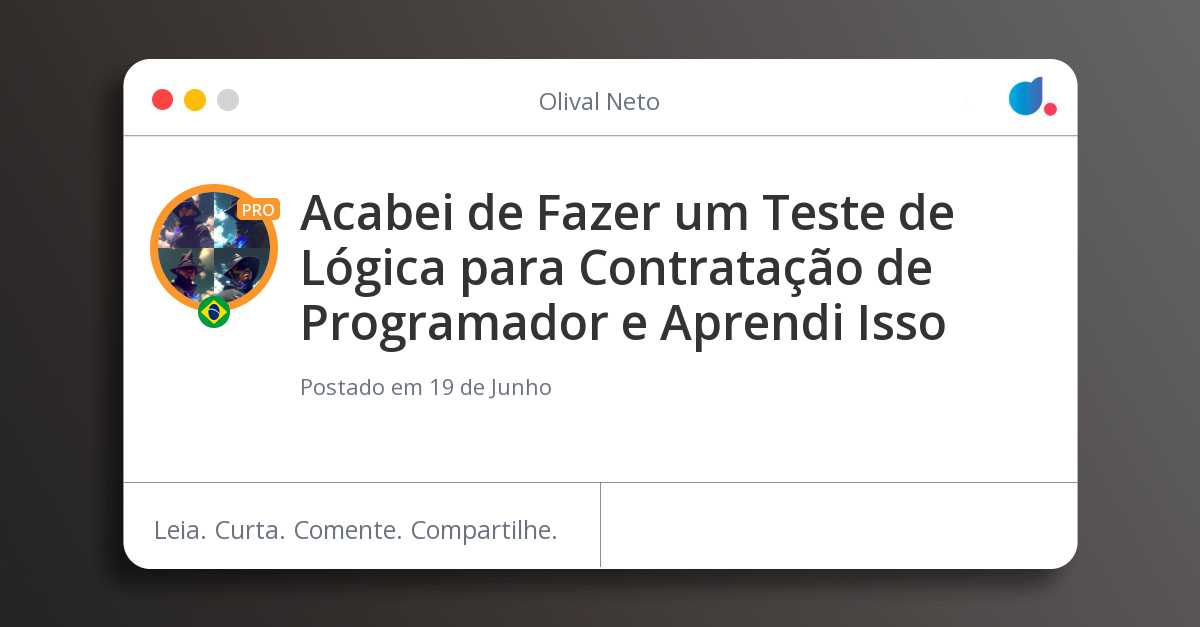 Olival Neto

PRO

Acabei de Fazer um Teste de Lógica para Contratação de Programador e Aprendi Isso

Postado em 19 de Junho

Leia. Curta. Comente. Compartilhe.